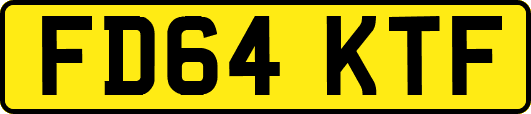 FD64 KTF